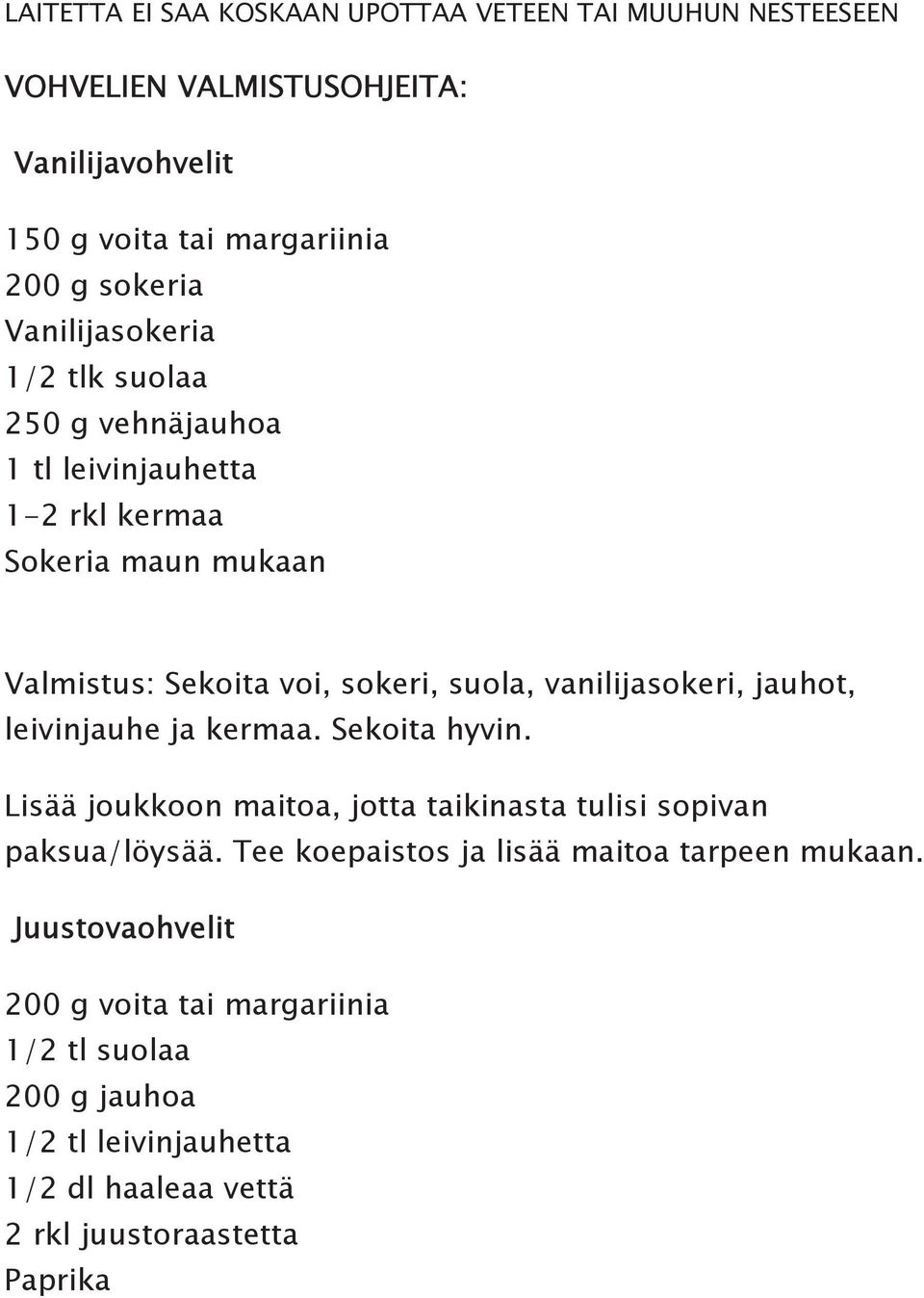 LAITETTA EI SAA KOSKAAN UPOTTAA VETEEN TAI MUUHUN NESTEESEEN

VOHVELIEN VALMISTUSOHJEITA:

Vanilijavohvelit

150 g voita tai margariinia
200 g sokeria
Vanilijasokeria
1/2 tlk suolaa
250 g vehnäjauhoa
1 tl leivinjauhetta
1-2 rkl kermaa
Sokeria maun mukaan

Valmistus: Sekoita voi, sokeri, suola, vanilijasokeri, jauhot, leivinjauhe ja kermaa. Sekoita hyvin.

Lisää joukkoon maitoa, jotta taikinasta tulisi sopivan paksua/löysää. Tee koepaistos ja lisää maitoa tarpeen mukaan.

Juustovaohvelit

200 g voita tai margariinia
1/2 tl suolaa
200 g jauhoa
1/2 tl leivinjauhetta
1/2 dl haaleaa vettä
2 rkl juustoraastetta
Paprika